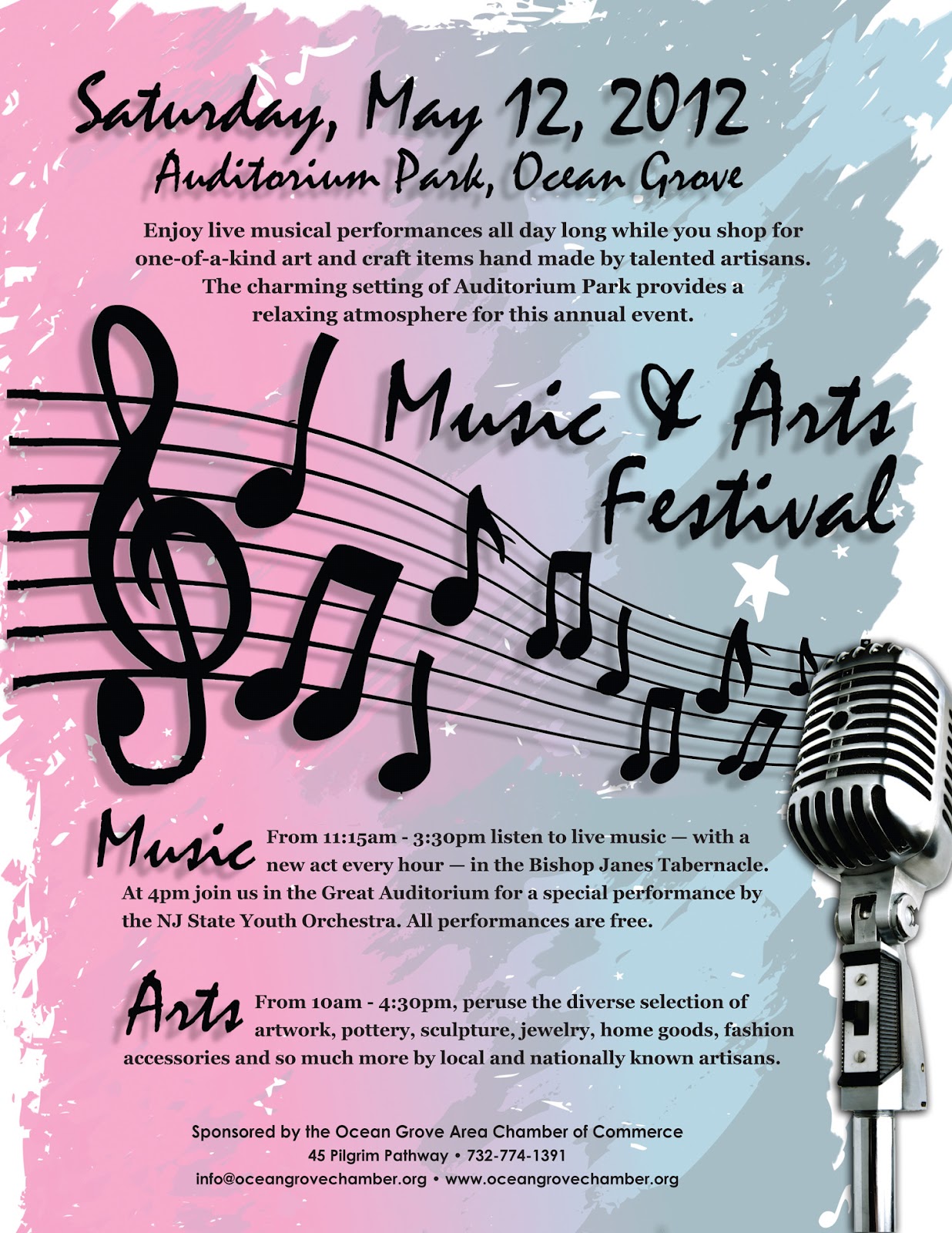 Saturday, May 12, 2012
Auditorium Park, Ocean Grove

Enjoy live musical performances all day long while you shop for one-of-a-kind art and craft items hand made by talented artisans. The charming setting of Auditorium Park provides a relaxing atmosphere for this annual event.

Music & Arts Festival

Music From 11:15am - 3:30pm listen to live music — with a new act every hour — in the Bishop Janes Tabernacle. At 4pm join us in the Great Auditorium for a special performance by the NJ State Youth Orchestra. All performances are free.

Arts From 10am - 4:30pm, peruse the diverse selection of artwork, pottery, sculpture, jewelry, home goods, fashion accessories and so much more by local and nationally known artisans.

Sponsored by the Ocean Grove Area Chamber of Commerce
45 Pilgrim Pathway • 732-774-1391
info@oceangrovechamber.org • www.oceangrovechamber.org